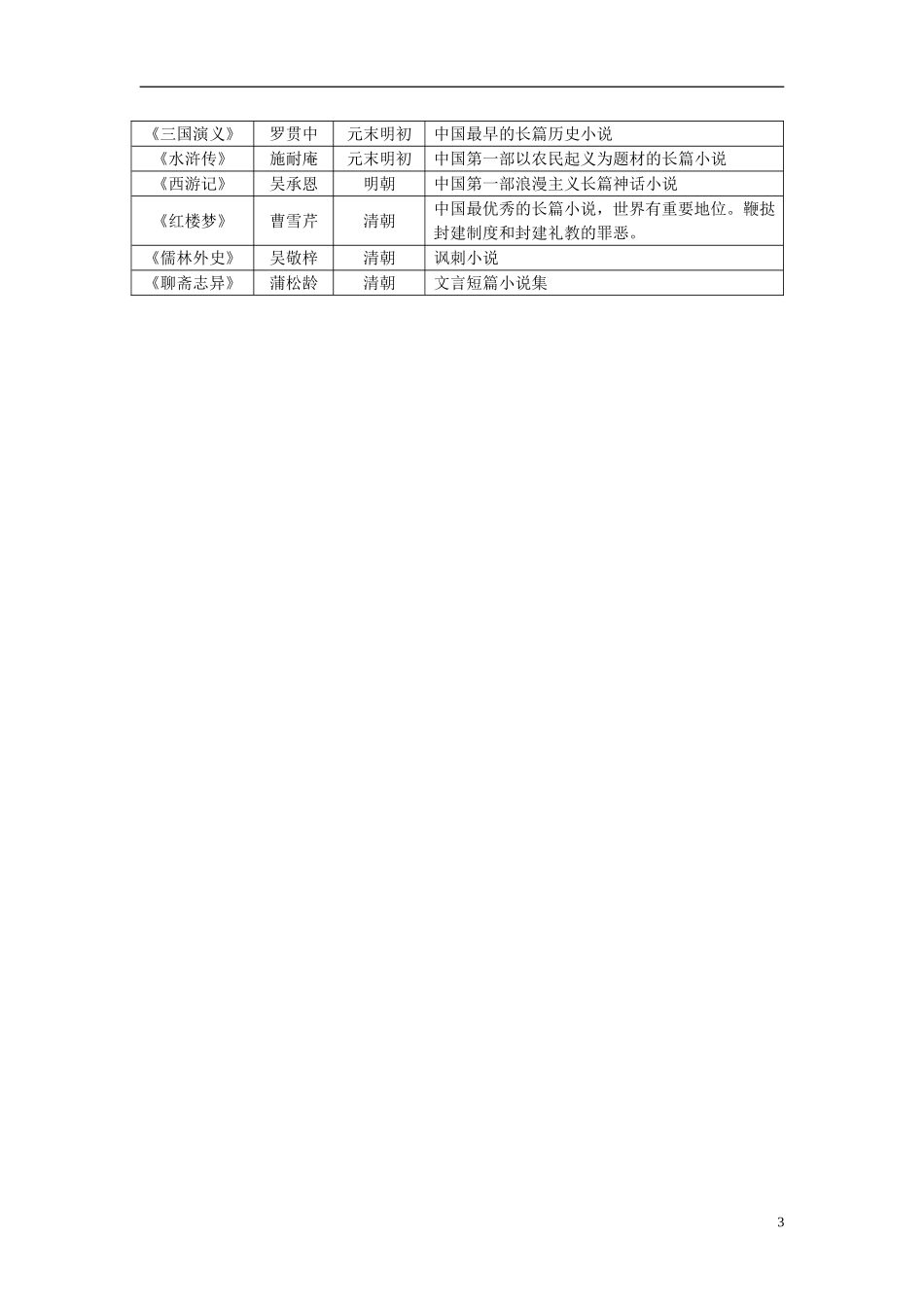 | 《三国演义》 | 罗贯中 | 元末明初 | 中国最早的长篇历史小说 |
|---|---|---|---|
| 《水浒传》 | 施耐庵 | 元末明初 | 中国第一部以农民起义为题材的长篇小说 |
| 《西游记》 | 吴承恩 | 明朝 | 中国第一部浪漫主义长篇神话小说 |
| 《红楼梦》 | 曹雪芹 | 清朝 | 中国最优秀的长篇小说，世界有重要地位。鞭挞封建制度和封建礼教的罪恶。 |
| 《儒林外史》 | 吴敬梓 | 清朝 | 讽刺小说 |
| 《聊斋志异》 | 蒲松龄 | 清朝 | 文言短篇小说集 |

3